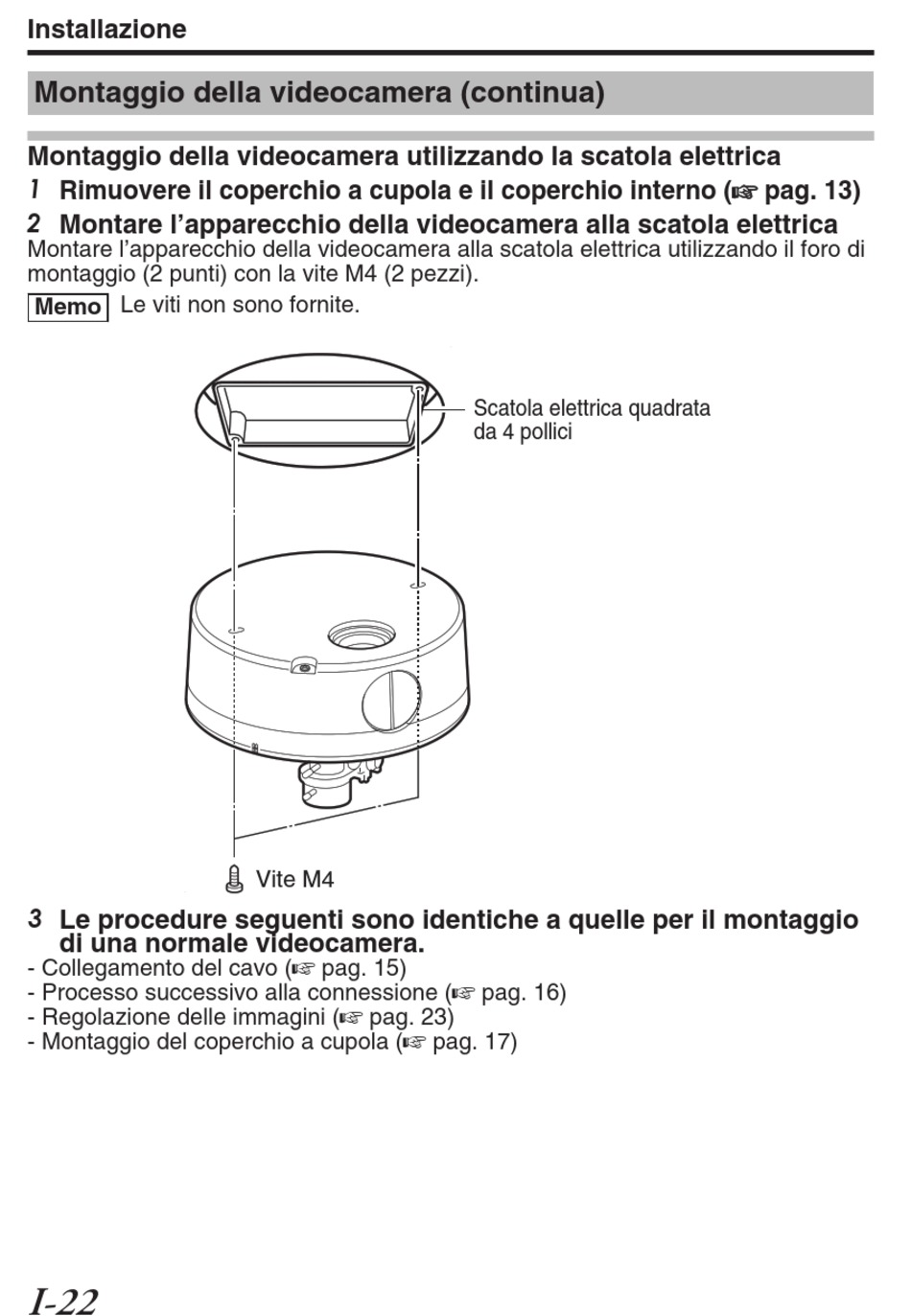 Installazione

Montaggio della videocamera (continua)

Montaggio della videocamera utilizzando la scatola elettrica

1 Rimuovere il coperchio a cupola e il coperchio interno (☞ pag. 13)

2 Montare l'apparecchio della videocamera alla scatola elettrica

Montare l'apparecchio della videocamera alla scatola elettrica utilizzando il foro di montaggio (2 punti) con la vite M4 (2 pezzi).

Memo Le viti non sono fornite.

Scatola elettrica quadrata da 4 pollici

Vite M4

3 Le procedure seguenti sono identiche a quelle per il montaggio di una normale videocamera.

- Collegamento del cavo (☞ pag. 15)
- Processo successivo alla connessione (☞ pag. 16)
- Regolazione delle immagini (☞ pag. 23)
- Montaggio del coperchio a cupola (☞ pag. 17)

I-22